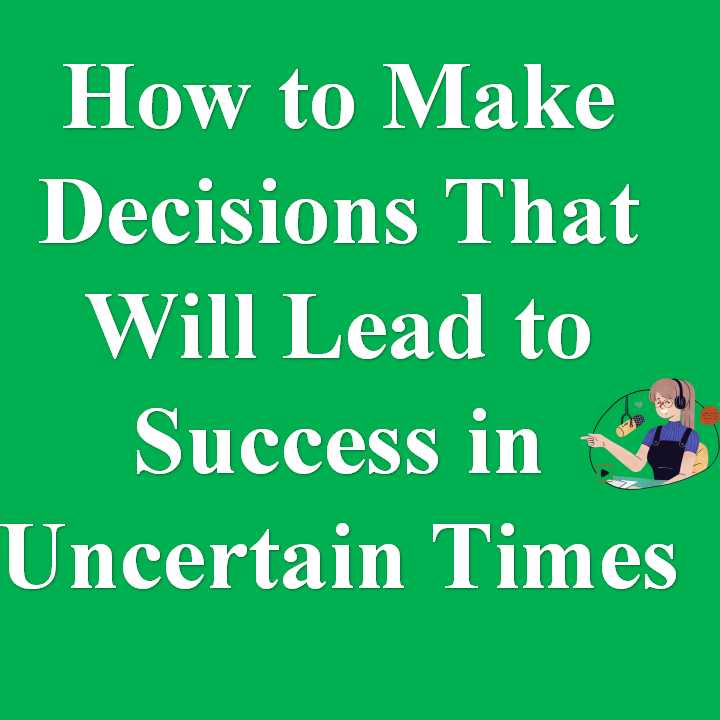 How to Make Decisions That Will Lead to Success in Uncertain Times